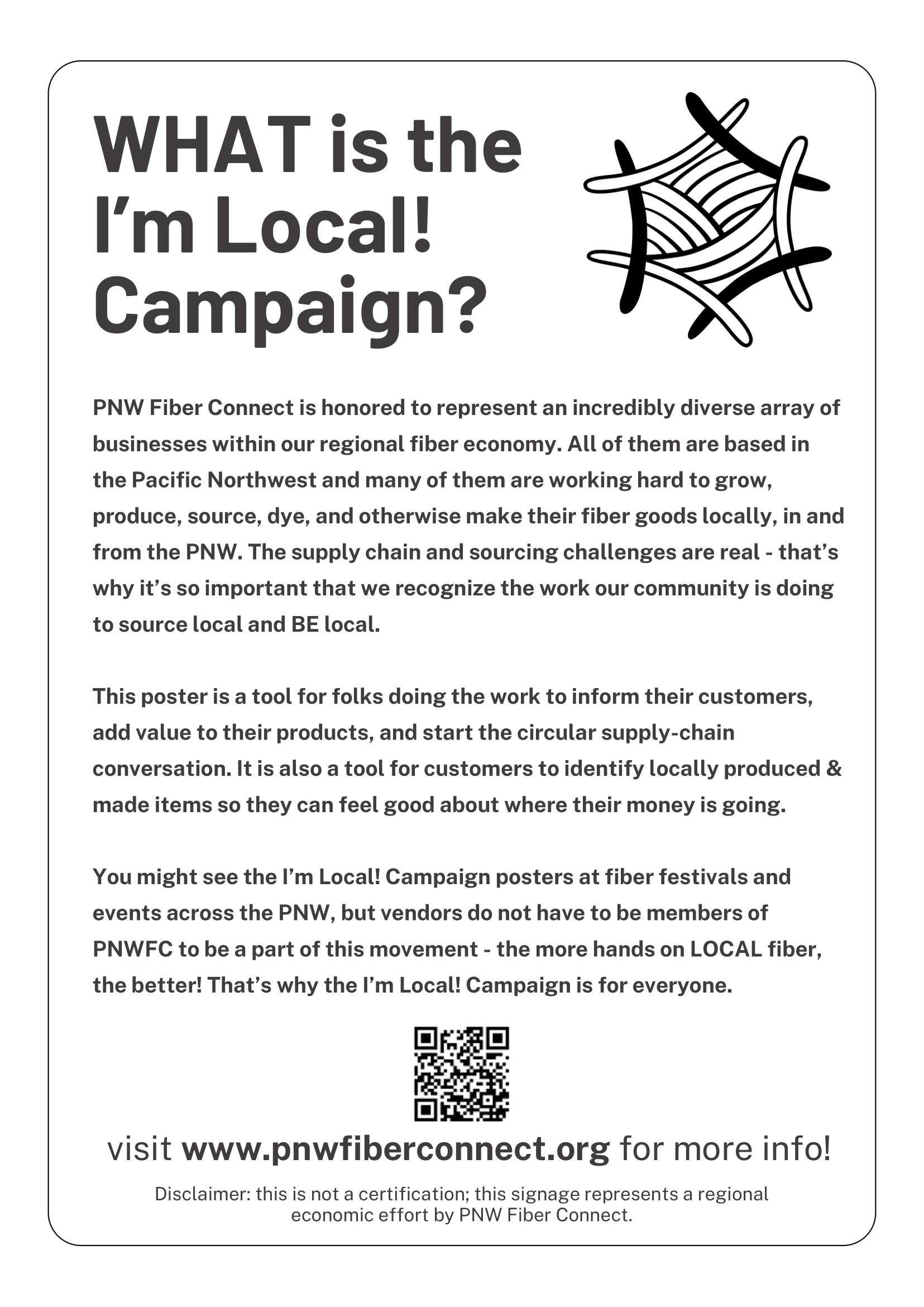 WHAT is the I’m Local! Campaign?

PNW Fiber Connect is honored to represent an incredibly diverse array of businesses within our regional fiber economy. All of them are based in the Pacific Northwest and many of them are working hard to grow, produce, source, dye, and otherwise make their fiber goods locally, in and from the PNW. The supply chain and sourcing challenges are real - that’s why it’s so important that we recognize the work our community is doing to source local and BE local.

This poster is a tool for folks doing the work to inform their customers, add value to their products, and start the circular supply-chain conversation. It is also a tool for customers to identify locally produced & made items so they can feel good about where their money is going.

You might see the I’m Local! Campaign posters at fiber festivals and events across the PNW, but vendors do not have to be members of PNWFC to be a part of this movement - the more hands on LOCAL fiber, the better! That’s why the I’m Local! Campaign is for everyone.

visit www.pnwfiberconnect.org for more info!

Disclaimer: this is not a certification; this signage represents a regional economic effort by PNW Fiber Connect.